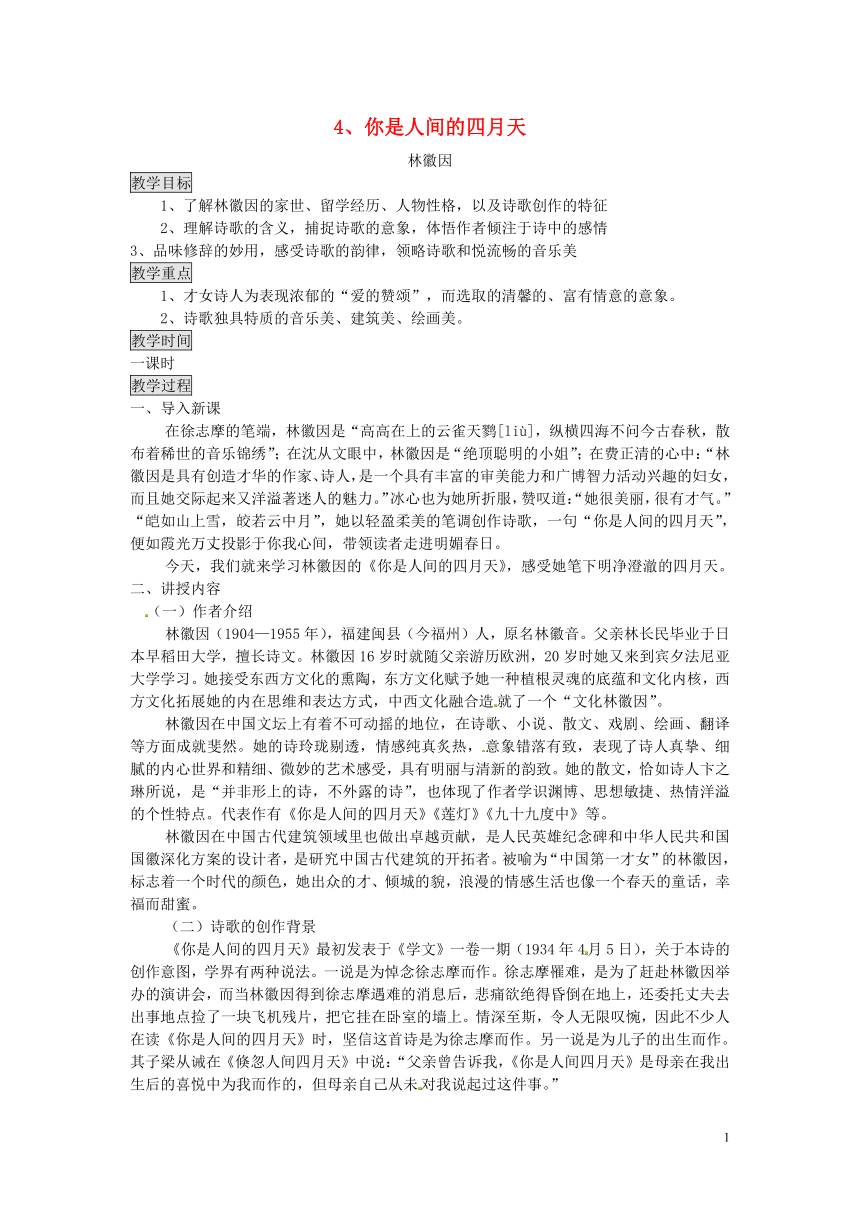 4、你是人间的四月天

林徽因

教学目标

1、了解林徽因的家世、留学经历、人物性格，以及诗歌创作的特征

2、理解诗歌的含义，捕捉诗歌的意象，体悟作者倾注于诗中的感情

3、品味修辞的妙用，感受诗歌的韵律，领略诗歌和悦流畅的音乐美

教学重点

1、才女诗人为表现浓郁的“爱的赞颂”，而选取的清馨的、富有情意的意象。

2、诗歌独具特质的音乐美、建筑美、绘画美。

教学时间

一课时

教学过程

一、导入新课

在徐志摩的笔端，林徽因是“高高在上的云雀天鹨[liù]，纵横四海不问今古春秋，散布着稀世的音乐锦绣”；在沈从文眼中，林徽因是“绝顶聪明的小姐”；在费正清的心中：“林徽因是具有创造才华的作家、诗人，是一个具有丰富的审美能力和广博智力活动兴趣的妇女，而且她交际起来又洋溢著迷人的魅力。”冰心也为她所折服，赞叹道：“她很美丽，很有才气。”“皑如山上雪，皎若云中月”，她以轻盈柔美的笔调创作诗歌，一句“你是人间的四月天”，便如霞光万丈投影于你我心间，带领读者走进明媚春日。

今天，我们就来学习林徽因的《你是人间的四月天》，感受她笔下明净澄澈的四月天。

二、讲授内容

（一）作者介绍

林徽因（1904—1955年），福建闽县（今福州）人，原名林徽音。父亲林长民毕业于日本早稻田大学，擅长诗文。林徽因16岁时就随父亲游历欧洲，20岁时她又来到宾夕法尼亚大学学习。她接受东西方文化的熏陶，东方文化赋予她一种植根灵魂的底蕴和文化内核，西方文化拓展她的内在思维和表达方式，中西文化融合造就了一个“文化林徽因”。

林徽因在中国文坛上有着不可动摇的地位，在诗歌、小说、散文、戏剧、绘画、翻译等方面成就斐然。她的诗玲珑剔透，情感纯真炙热，意象错落有致，表现了诗人真挚、细腻的内心世界和精细、微妙的艺术感受，具有明丽与清新的韵致。她的散文，恰如诗人卞之琳所说，是“并非形上的诗，不外露的诗”，也体现了作者学识渊博、思想敏捷、热情洋溢的个性特点。代表作有《你是人间的四月天》《莲灯》《九十九度中》等。

林徽因在中国古代建筑领域里也做出卓越贡献，是人民英雄纪念碑和中华人民共和国国徽深化方案的设计者，是研究中国古代建筑的开拓者。被喻为“中国第一才女”的林徽因，标志着一个时代的颜色，她出众的才、倾城的貌，浪漫的情感生活也像一个春天的童话，幸福而甜蜜。

（二）诗歌的创作背景

《你是人间的四月天》最初发表于《学文》一卷一期（1934年4月5日），关于本诗的创作意图，学界有两种说法。一说是为悼念徐志摩而作。徐志摩罹难，是为了赶赴林徽因举办的演讲会，而当林徽因得到徐志摩遇难的消息后，悲痛欲绝得昏倒在地上，还委托丈夫去出事地点捡了一块飞机残片，把它挂在卧室的墙上。情深至斯，令人无限叹惋，因此不少人在读《你是人间的四月天》时，坚信这首诗是为徐志摩而作。另一说是为儿子的出生而作。其子梁从诫在《倏忽人间四月天》中说：“父亲曾告诉我，《你是人间四月天》是母亲在我出生后的喜悦中为我而作的，但母亲自己从未对我说起过这件事。”

1